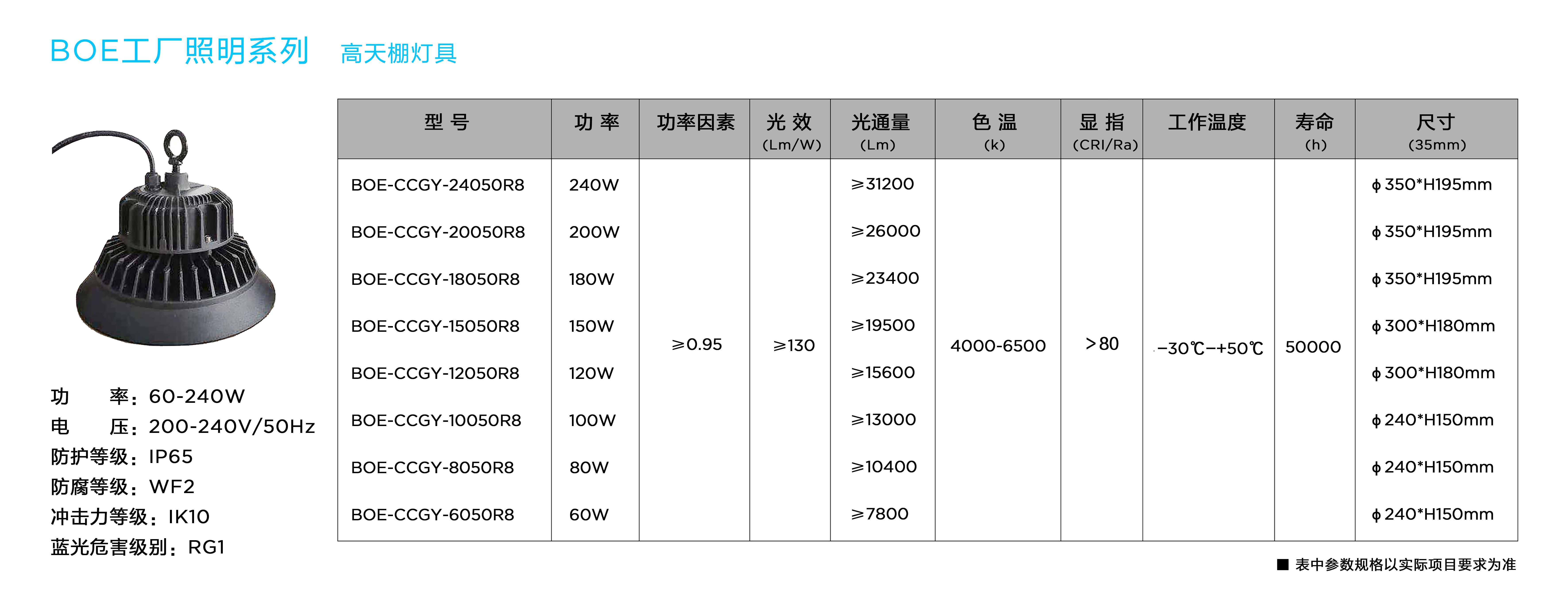 BOE工厂照明系列 高天棚灯具

功 率：60-240W
电 压：200-240V/50Hz
防护等级：IP65
防腐等级：WF2
冲击力等级：IK10
蓝光危害级别：RG1

| 型 号 | 功 率 | 功率因素 | 光 效 (Lm/W) | 光通量 (Lm) | 色 温 (k) | 显 指 (CRI/Ra) | 工作温度 | 寿命 (h) | 尺寸 (35mm) |
|---|---|---|---|---|---|---|---|---|---|
| BOE-CCGY-24050R8 | 240W | ≥0.95 | ≥130 | ≥31200 | 4000-6500 | >80 | -30℃-+50℃ | 50000 | ϕ350*H195mm |
| BOE-CCGY-20050R8 | 200W | | | ≥26000 | | | | | ϕ350*H195mm |
| BOE-CCGY-18050R8 | 180W | | | ≥23400 | | | | | ϕ350*H195mm |
| BOE-CCGY-15050R8 | 150W | | | ≥19500 | | | | | ϕ300*H180mm |
| BOE-CCGY-12050R8 | 120W | | | ≥15600 | | | | | ϕ300*H180mm |
| BOE-CCGY-10050R8 | 100W | | | ≥13000 | | | | | ϕ240*H150mm |
| BOE-CCGY-8050R8 | 80W | | | ≥10400 | | | | | ϕ240*H150mm |
| BOE-CCGY-6050R8 | 60W | | | ≥7800 | | | | | ϕ240*H150mm |

■ 表中参数规格以实际项目要求为准